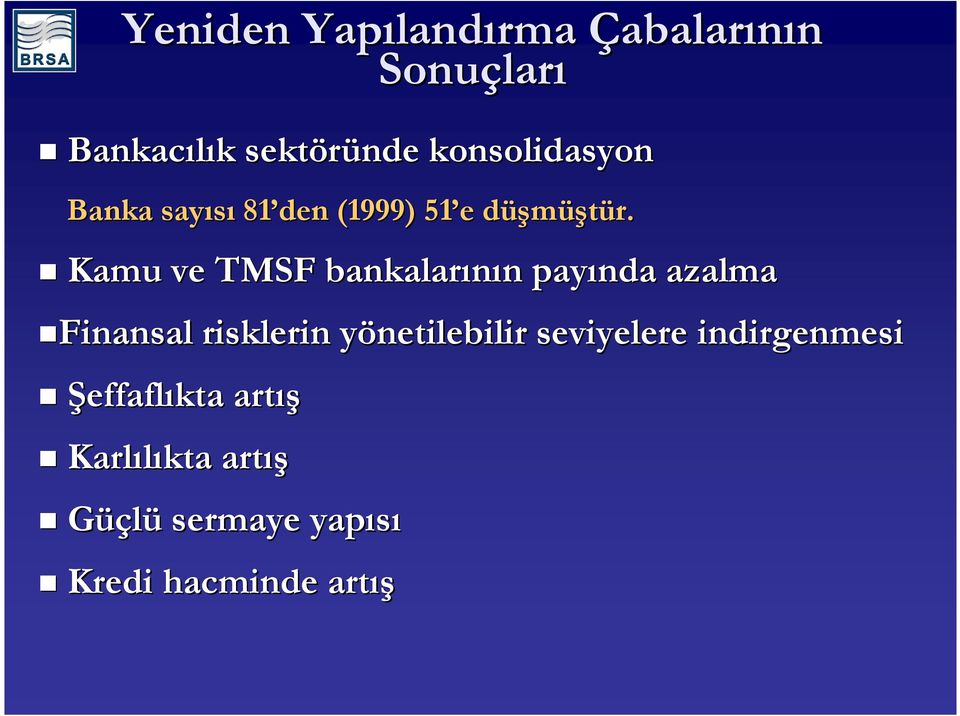 BRSA

Yeniden Yapılandırma Çabalarının Sonuçları

Bankacılık sektöründe konsolidasyon

Banka sayısı 81'den (1999) 51'e düşmüştür.

Kamu ve TMSF bankalarının payında azalma

Finansal risklerin yönetilebilir seviyelere indirgenmesi

Şeffaflıkta artış

Karlılıkta artış

Güçlü sermaye yapısı

Kredi hacminde artış